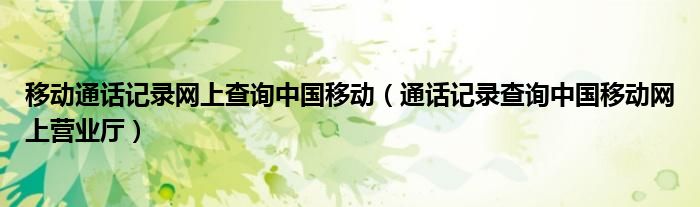 移动通话记录网上查询中国移动（通话记录查询中国移动网上营业厅）